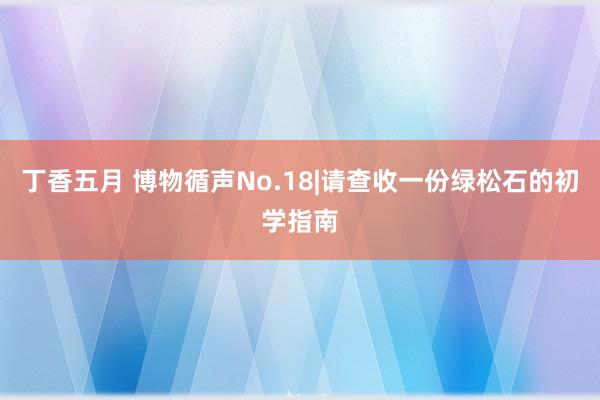 丁香五月 博物循声No.18|请查收一份绿松石的初学指南